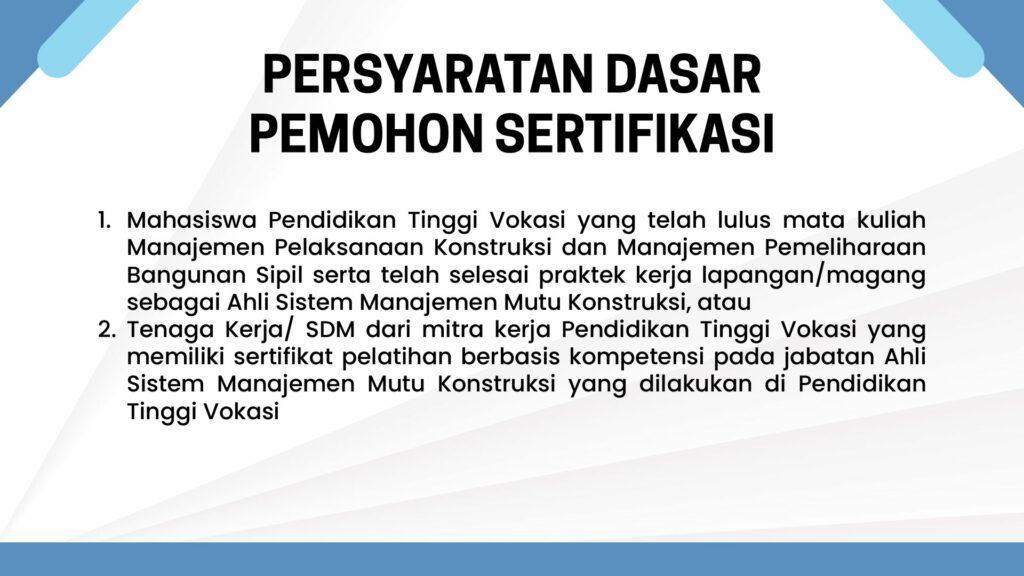 PERSYARATAN DASAR
PEMOHON SERTIFIKASI

1. Mahasiswa Pendidikan Tinggi Vokasi yang telah lulus mata kuliah Manajemen Pelaksanaan Konstruksi dan Manajemen Pemeliharaan Bangunan Sipil serta telah selesai praktek kerja lapangan/magang sebagai Ahli Sistem Manajemen Mutu Konstruksi, atau
2. Tenaga Kerja/ SDM dari mitra kerja Pendidikan Tinggi Vokasi yang memiliki sertifikat pelatihan berbasis kompetensi pada jabatan Ahli Sistem Manajemen Mutu Konstruksi yang dilakukan di Pendidikan Tinggi Vokasi